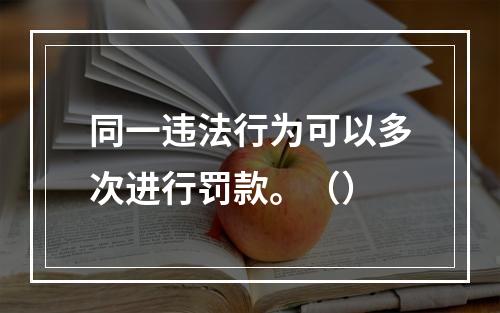 同一违法行为可以多次进行罚款。（）